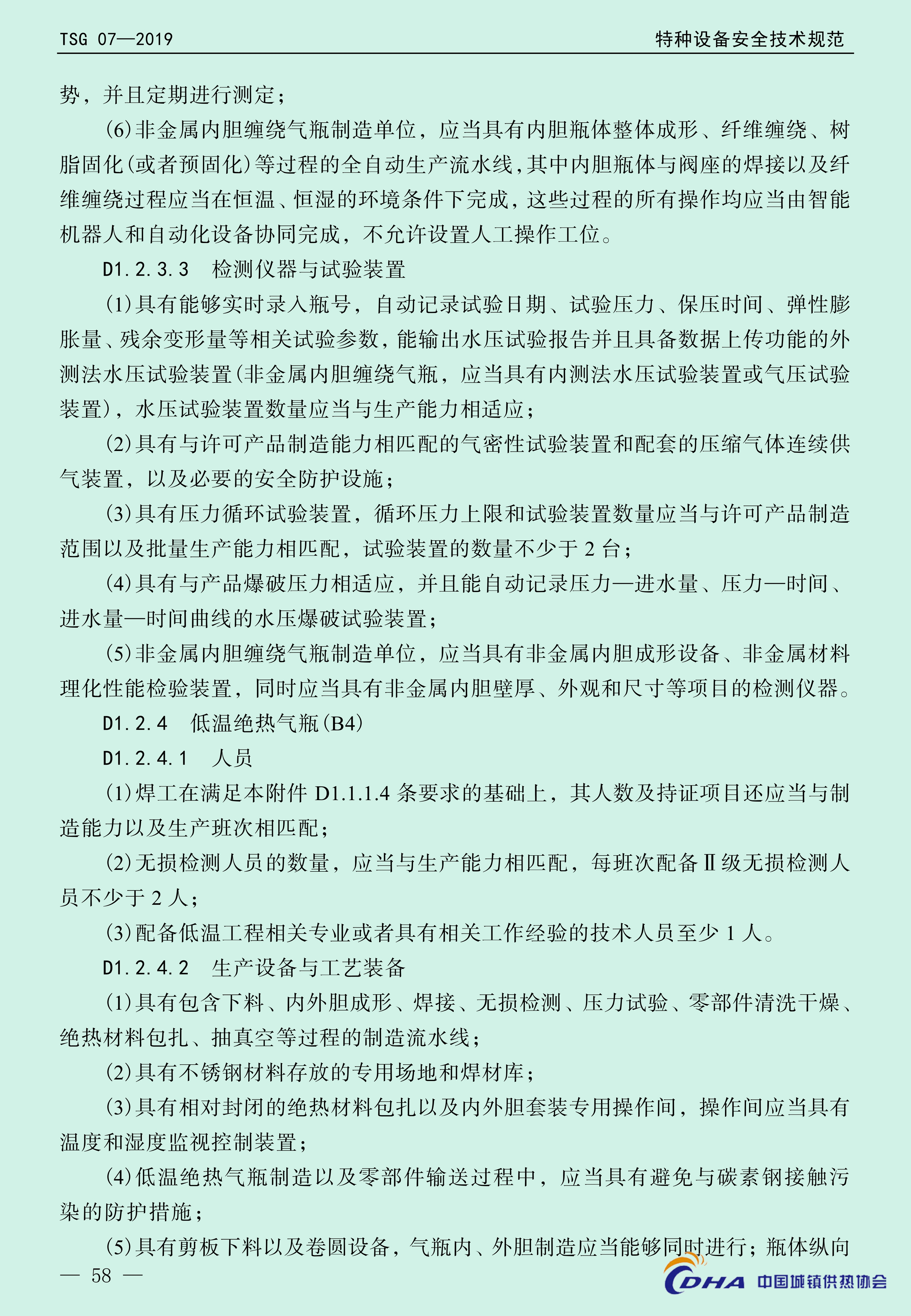 TSG 07—2019

特种设备安全技术规范

势，并且定期进行测定；

(6)非金属内胆缠绕气瓶制造单位，应当具有内胆瓶体整体成形、纤维缠绕、树脂固化(或者预固化)等过程的全自动生产流水线，其中内胆瓶体与阀座的焊接以及纤维缠绕过程应当在恒温、恒湿的环境条件下完成，这些过程的所有操作均应当由智能机器人和自动化设备协同完成，不允许设置人工操作工位。

D1.2.3.3　检测仪器与试验装置

(1)具有能够实时录入瓶号，自动记录试验日期、试验压力、保压时间、弹性膨胀量、残余变形量等相关试验参数，能输出水压试验报告并且具备数据上传功能的外测法水压试验装置(非金属内胆缠绕气瓶，应当具有内测法水压试验装置或气压试验装置)，水压试验装置数量应当与生产能力相适应；

(2)具有与许可产品制造能力相匹配的气密性试验装置和配套的压缩气体连续供气装置，以及必要的安全防护设施；

(3)具有压力循环试验装置，循环压力上限和试验装置数量应当与许可产品制造范围以及批量生产能力相匹配，试验装置的数量不少于 2 台；

(4)具有与产品爆破压力相适应，并且能自动记录压力—进水量、压力—时间、进水量—时间曲线的水压爆破试验装置；

(5)非金属内胆缠绕气瓶制造单位，应当具有非金属内胆成形设备、非金属材料理化性能检验装置，同时应当具有非金属内胆壁厚、外观和尺寸等项目的检测仪器。

D1.2.4　低温绝热气瓶(B4)

D1.2.4.1　人员

(1)焊工在满足本附件 D1.1.1.4 条要求的基础上，其人数及持证项目还应当与制造能力以及生产班次相匹配；

(2)无损检测人员的数量，应当与生产能力相匹配，每班次配备Ⅱ级无损检测人员不少于 2 人；

(3)配备低温工程相关专业或者具有相关工作经验的技术人员至少 1 人。

D1.2.4.2　生产设备与工艺装备

(1)具有包含下料、内外胆成形、焊接、无损检测、压力试验、零部件清洗干燥、绝热材料包扎、抽真空等过程的制造流水线；

(2)具有不锈钢材料存放的专用场地和焊材库；

(3)具有相对封闭的绝热材料包扎以及内外胆套装专用操作间，操作间应当具有温度和湿度监视控制装置；

(4)低温绝热气瓶制造以及零部件输送过程中，应当具有避免与碳素钢接触污染的防护措施；

(5)具有剪板下料以及卷圆设备，气瓶内、外胆制造应当能够同时进行；瓶体纵向

— 58 —

CDHA 中国城镇供热协会